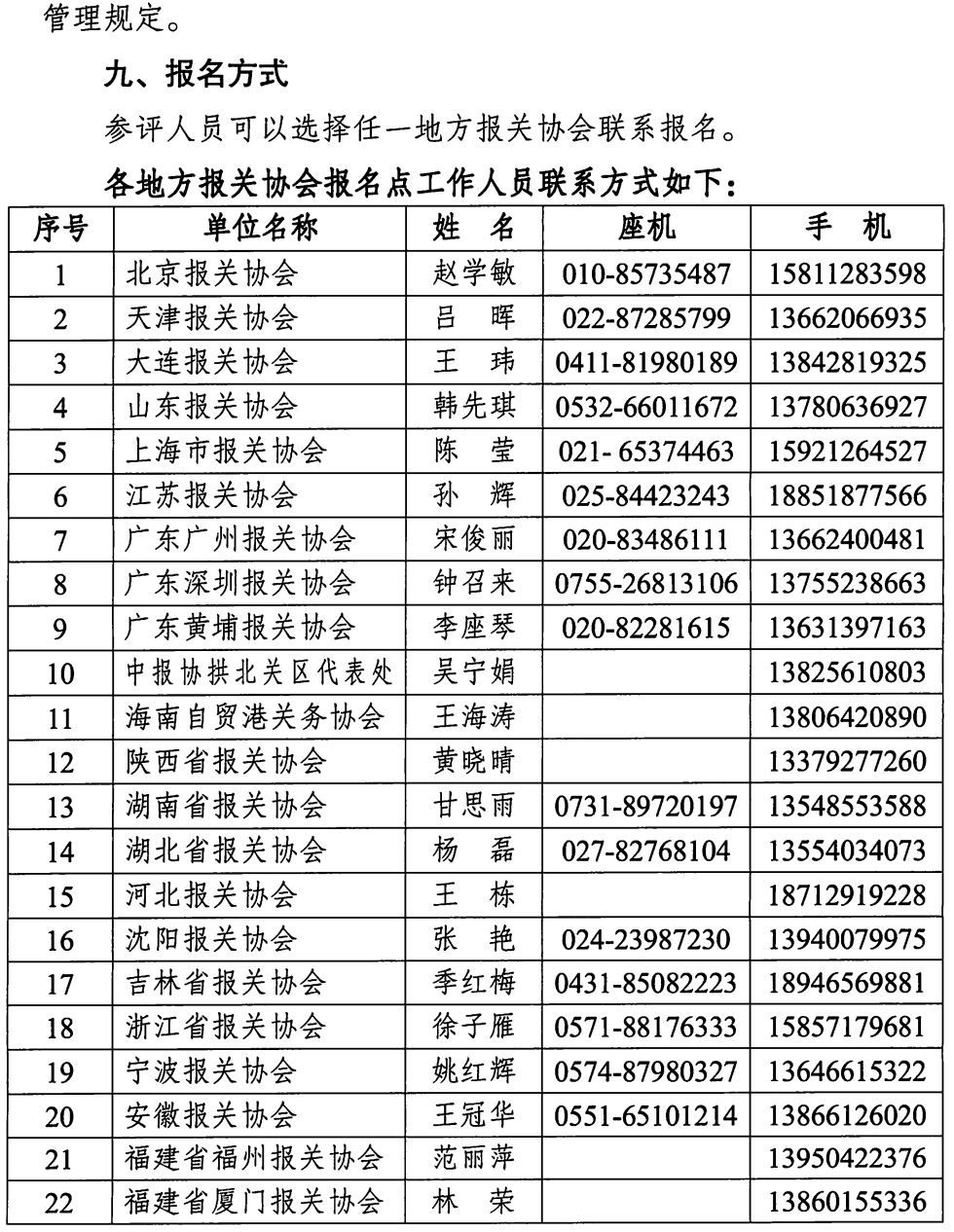 管理规定。

九、报名方式

参评人员可以选择任一地方报关协会联系报名。

各地方报关协会报名点工作人员联系方式如下：

| 序号 | 单位名称 | 姓 名 | 座机 | 手 机 |
|---|---|---|---|---|
| 1 | 北京报关协会 | 赵学敏 | 010-85735487 | 15811283598 |
| 2 | 天津报关协会 | 吕 晖 | 022-87285799 | 13662066935 |
| 3 | 大连报关协会 | 王 玮 | 0411-81980189 | 13842819325 |
| 4 | 山东报关协会 | 韩先琪 | 0532-66011672 | 13780636927 |
| 5 | 上海市报关协会 | 陈 莹 | 021- 65374463 | 15921264527 |
| 6 | 江苏报关协会 | 孙 辉 | 025-84423243 | 18851877566 |
| 7 | 广东广州报关协会 | 宋俊丽 | 020-83486111 | 13662400481 |
| 8 | 广东深圳报关协会 | 钟召来 | 0755-26813106 | 13755238663 |
| 9 | 广东黄埔报关协会 | 李座琴 | 020-82281615 | 13631397163 |
| 10 | 中报协拱北关区代表处 | 吴宁娟 | | 13825610803 |
| 11 | 海南自贸港关务协会 | 王海涛 | | 13806420890 |
| 12 | 陕西省报关协会 | 黄晓晴 | | 13379277260 |
| 13 | 湖南省报关协会 | 甘思雨 | 0731-89720197 | 13548553588 |
| 14 | 湖北省报关协会 | 杨 磊 | 027-82768104 | 13554034073 |
| 15 | 河北报关协会 | 王 栋 | | 18712919228 |
| 16 | 沈阳报关协会 | 张 艳 | 024-23987230 | 13940079975 |
| 17 | 吉林省报关协会 | 季红梅 | 0431-85082223 | 18946569881 |
| 18 | 浙江省报关协会 | 徐子雁 | 0571-88176333 | 15857179681 |
| 19 | 宁波报关协会 | 姚红辉 | 0574-87980327 | 13646615322 |
| 20 | 安徽报关协会 | 王冠华 | 0551-65101214 | 13866126020 |
| 21 | 福建省福州报关协会 | 范丽萍 | | 13950422376 |
| 22 | 福建省厦门报关协会 | 林 荣 | | 13860155336 |